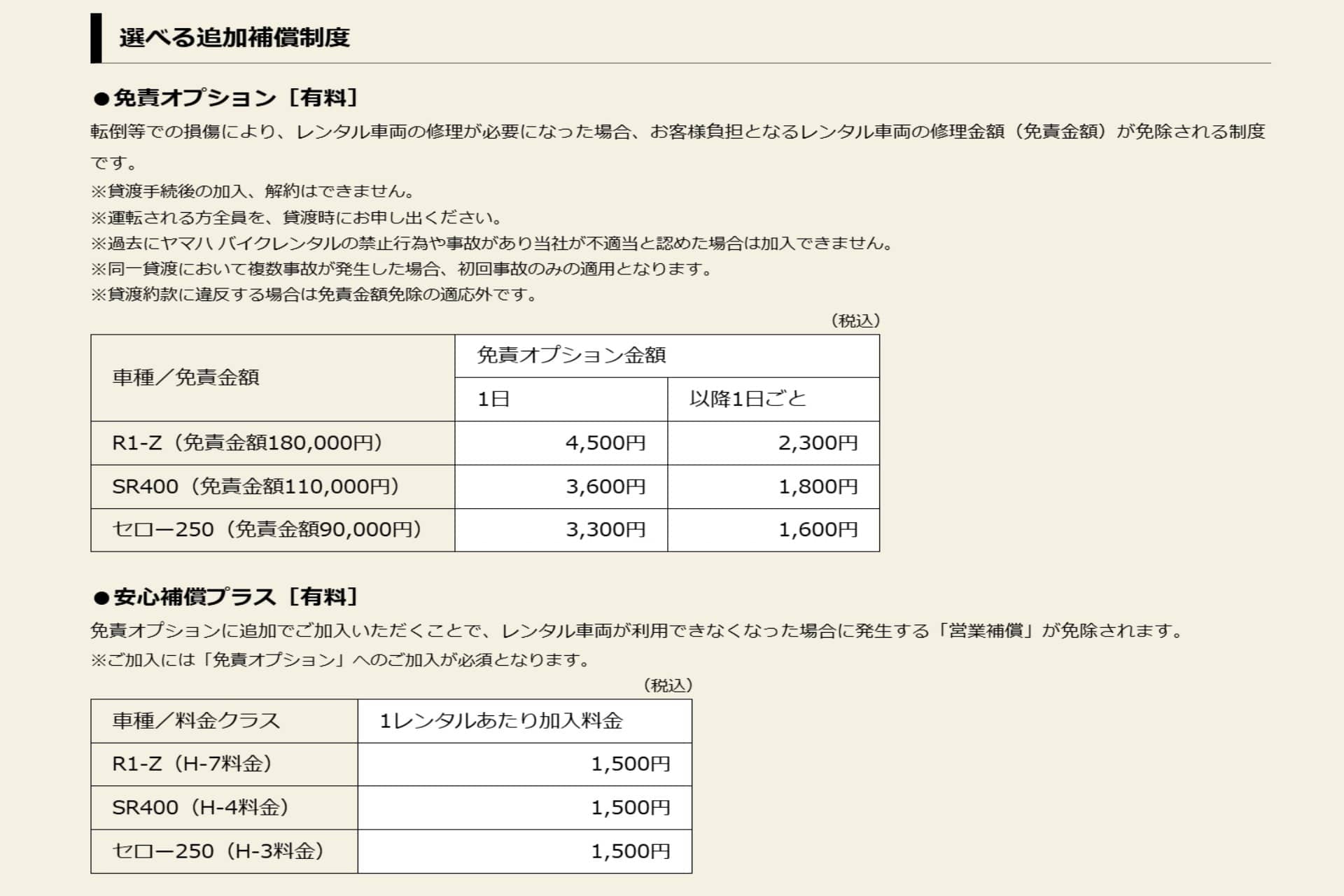 選べる追加補償制度

●免責オプション［有料］

転倒等での損傷により、レンタル車両の修理が必要になった場合、お客様負担となるレンタル車両の修理金額（免責金額）が免除される制度です。

※貸渡手続後の加入、解約はできません。
※運転される方全員を、貸渡時にお申し出ください。
※過去にヤマハ バイクレンタルの禁止行為や事故があり当社が不適当と認めた場合は加入できません。
※同一貸渡において複数事故が発生した場合、初回事故のみの適用となります。
※貸渡約款に違反する場合は免責金額免除の適応外です。

（税込）

| 車種／免責金額 | 免責オプション金額 | |
|---|---|---|
| | 1日 | 以降1日ごと |
| R1-Z（免責金額180,000円） | 4,500円 | 2,300円 |
| SR400（免責金額110,000円） | 3,600円 | 1,800円 |
| セロー250（免責金額90,000円） | 3,300円 | 1,600円 |

●安心補償プラス［有料］

免責オプションに追加でご加入いただくことで、レンタル車両が利用できなくなった場合に発生する「営業補償」が免除されます。

※ご加入には「免責オプション」へのご加入が必須となります。

（税込）

| 車種／料金クラス | 1レンタルあたり加入料金 |
|---|---|
| R1-Z（H-7料金） | 1,500円 |
| SR400（H-4料金） | 1,500円 |
| セロー250（H-3料金） | 1,500円 |